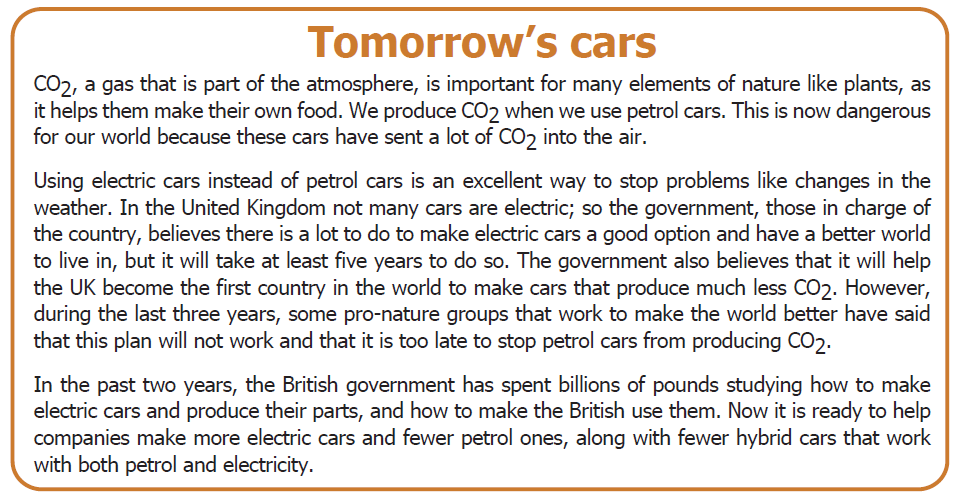 Tomorrow's cars

$CO_2$, a gas that is part of the atmosphere, is important for many elements of nature like plants, as it helps them make their own food. We produce $CO_2$ when we use petrol cars. This is now dangerous for our world because these cars have sent a lot of $CO_2$ into the air.

Using electric cars instead of petrol cars is an excellent way to stop problems like changes in the weather. In the United Kingdom not many cars are electric; so the government, those in charge of the country, believes there is a lot to do to make electric cars a good option and have a better world to live in, but it will take at least five years to do so. The government also believes that it will help the UK become the first country in the world to make cars that produce much less $CO_2$. However, during the last three years, some pro-nature groups that work to make the world better have said that this plan will not work and that it is too late to stop petrol cars from producing $CO_2$.

In the past two years, the British government has spent billions of pounds studying how to make electric cars and produce their parts, and how to make the British use them. Now it is ready to help companies make more electric cars and fewer petrol ones, along with fewer hybrid cars that work with both petrol and electricity.